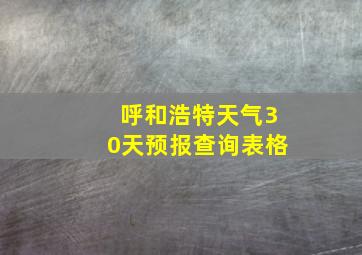 呼和浩特天气30天预报查询表格